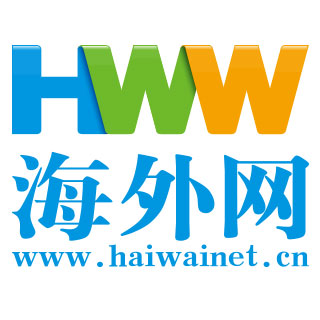 HWW

海外网

www.haiwainet.cn